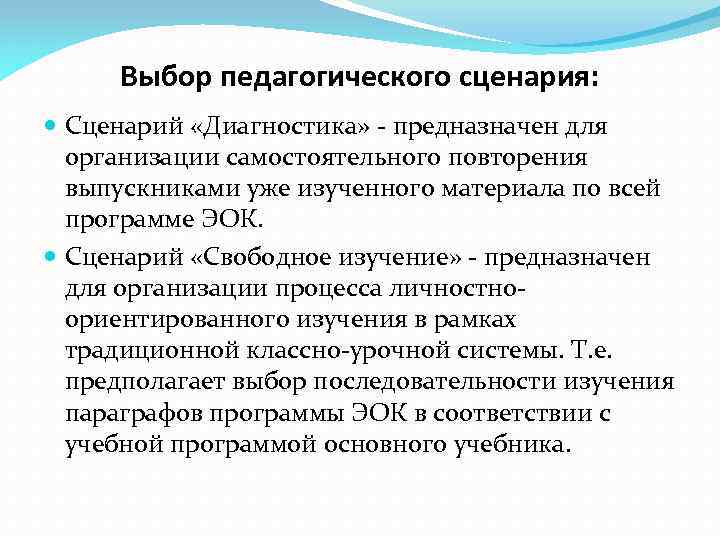 Выбор педагогического сценария:

Сценарий «Диагностика» - предназначен для организации самостоятельного повторения выпускниками уже изученного материала по всей программе ЭОК.

Сценарий «Свободное изучение» - предназначен для организации процесса личностно-ориентированного изучения в рамках традиционной классно-урочной системы. Т.е. предполагает выбор последовательности изучения параграфов программы ЭОК в соответствии с учебной программой основного учебника.